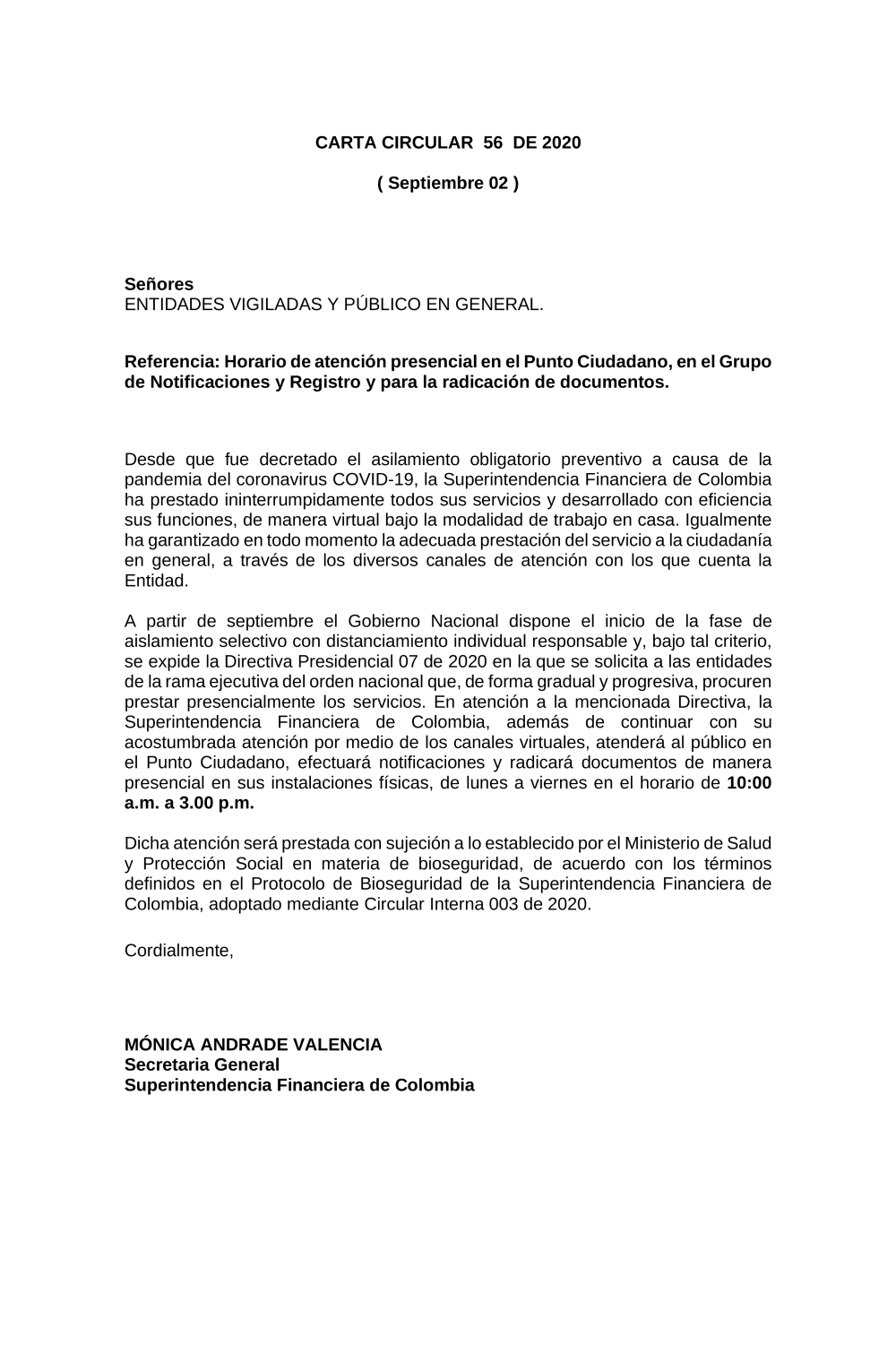 CARTA CIRCULAR 56 DE 2020

( Septiembre 02 )

Señores
ENTIDADES VIGILADAS Y PÚBLICO EN GENERAL.

Referencia: Horario de atención presencial en el Punto Ciudadano, en el Grupo de Notificaciones y Registro y para la radicación de documentos.

Desde que fue decretado el asilamiento obligatorio preventivo a causa de la pandemia del coronavirus COVID-19, la Superintendencia Financiera de Colombia ha prestado ininterrumpidamente todos sus servicios y desarrollado con eficiencia sus funciones, de manera virtual bajo la modalidad de trabajo en casa. Igualmente ha garantizado en todo momento la adecuada prestación del servicio a la ciudadanía en general, a través de los diversos canales de atención con los que cuenta la Entidad.

A partir de septiembre el Gobierno Nacional dispone el inicio de la fase de aislamiento selectivo con distanciamiento individual responsable y, bajo tal criterio, se expide la Directiva Presidencial 07 de 2020 en la que se solicita a las entidades de la rama ejecutiva del orden nacional que, de forma gradual y progresiva, procuren prestar presencialmente los servicios. En atención a la mencionada Directiva, la Superintendencia Financiera de Colombia, además de continuar con su acostumbrada atención por medio de los canales virtuales, atenderá al público en el Punto Ciudadano, efectuará notificaciones y radicará documentos de manera presencial en sus instalaciones físicas, de lunes a viernes en el horario de 10:00 a.m. a 3.00 p.m.

Dicha atención será prestada con sujeción a lo establecido por el Ministerio de Salud y Protección Social en materia de bioseguridad, de acuerdo con los términos definidos en el Protocolo de Bioseguridad de la Superintendencia Financiera de Colombia, adoptado mediante Circular Interna 003 de 2020.

Cordialmente,

MÓNICA ANDRADE VALENCIA
Secretaria General
Superintendencia Financiera de Colombia